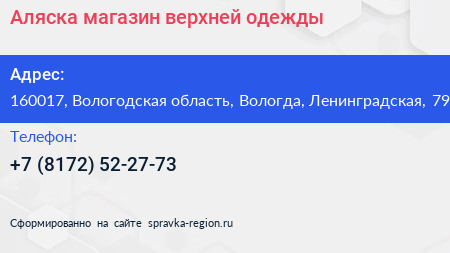 Аляска магазин верхней одежды

Адрес:

160017, Вологодская область, Вологда, Ленинградская, 79

Телефон:

+7 (8172) 52-27-73

Сформированно на сайте spravka-region.ru